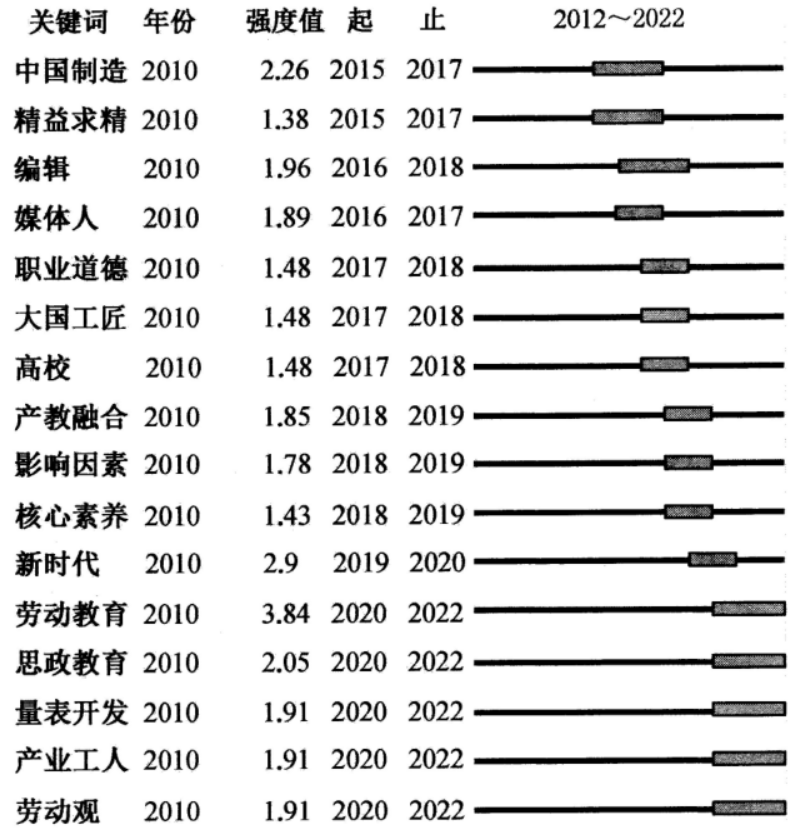 | 关键词 | 年份 | 强度值 | 起 | 止 | 2012～2022 |
|---|---|---|---|---|---|
| 中国制造 | 2010 | 2.26 | 2015 | 2017 | |
| 精益求精 | 2010 | 1.38 | 2015 | 2017 | |
| 编辑 | 2010 | 1.96 | 2016 | 2018 | |
| 媒体人 | 2010 | 1.89 | 2016 | 2017 | |
| 职业道德 | 2010 | 1.48 | 2017 | 2018 | |
| 大国工匠 | 2010 | 1.48 | 2017 | 2018 | |
| 高校 | 2010 | 1.48 | 2017 | 2018 | |
| 产教融合 | 2010 | 1.85 | 2018 | 2019 | |
| 影响因素 | 2010 | 1.78 | 2018 | 2019 | |
| 核心素养 | 2010 | 1.43 | 2018 | 2019 | |
| 新时代 | 2010 | 2.9 | 2019 | 2020 | |
| 劳动教育 | 2010 | 3.84 | 2020 | 2022 | |
| 思政教育 | 2010 | 2.05 | 2020 | 2022 | |
| 量表开发 | 2010 | 1.91 | 2020 | 2022 | |
| 产业工人 | 2010 | 1.91 | 2020 | 2022 | |
| 劳动观 | 2010 | 1.91 | 2020 | 2022 | |